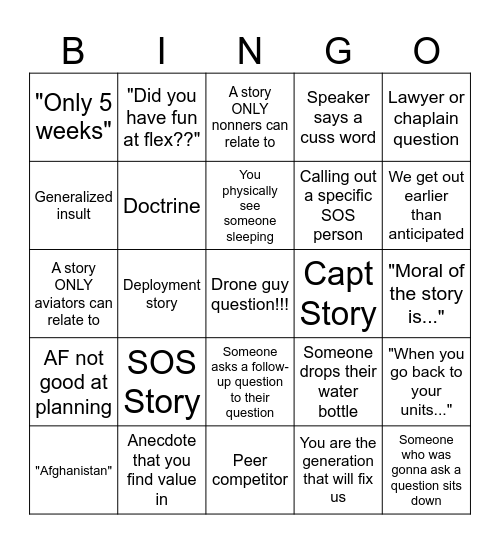 | B | I | N | G | O |
|---|---|---|---|---|
| "Only 5 weeks" | "Did you have fun at flex??" | A story ONLY nonners can relate to | Speaker says a cuss word | Lawyer or chaplain question |
| Generalized insult | Doctrine | You physically see someone sleeping | Calling out a specific SOS person | We get out earlier than anticipated |
| A story ONLY aviators can relate to | Deployment story | Drone guy question!!! | Capt Story | "Moral of the story is..." |
| AF not good at planning | SOS Story | Someone asks a follow-up question to their question | Someone drops their water bottle | "When you go back to your units..." |
| "Afghanistan" | Anecdote that you find value in | Peer competitor | You are the generation that will fix us | Someone who was gonna ask a question sits down |